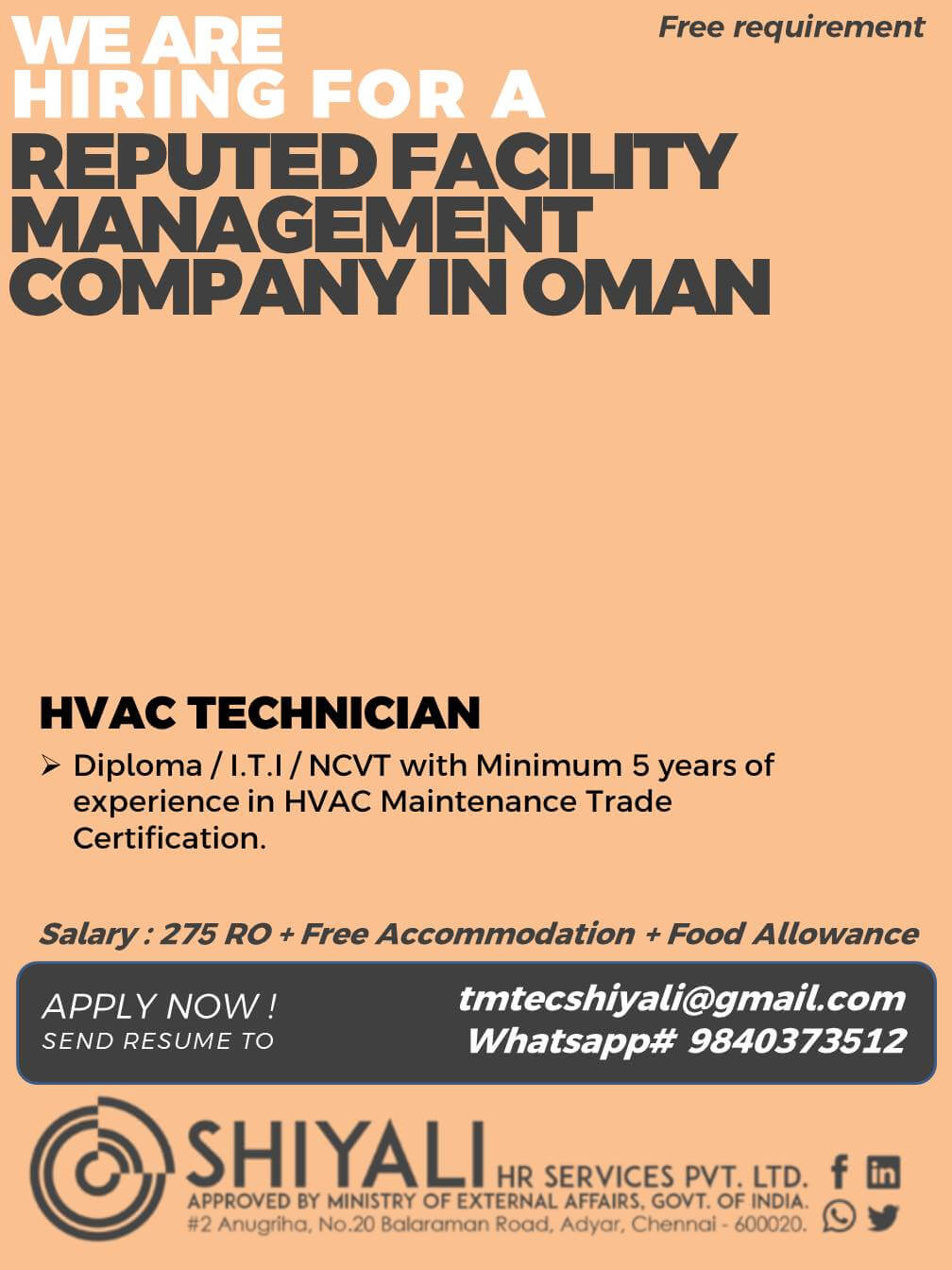 Free requirement

WE ARE HIRING FOR A
REPUTED FACILITY MANAGEMENT COMPANY IN OMAN

HVAC TECHNICIAN

➢ Diploma / I.T.I / NCVT with Minimum 5 years of experience in HVAC Maintenance Trade Certification.

Salary : 275 RO + Free Accommodation + Food Allowance

APPLY NOW !
SEND RESUME TO

tmtecshiyali@gmail.com
Whatsapp# 9840373512

SHIYALI HR SERVICES PVT. LTD.
APPROVED BY MINISTRY OF EXTERNAL AFFAIRS, GOVT. OF INDIA.
#2 Anugriha, No.20 Balaraman Road, Adyar, Chennai - 600020.